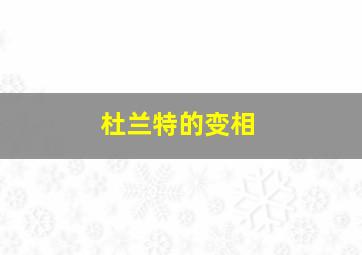 杜兰特的变相